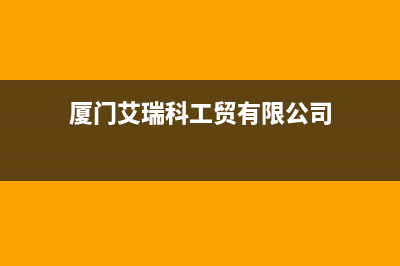 厦门艾瑞科工贸有限公司